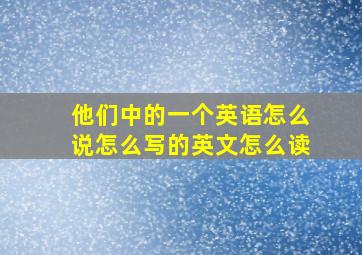 他们中的一个英语怎么说怎么写的英文怎么读